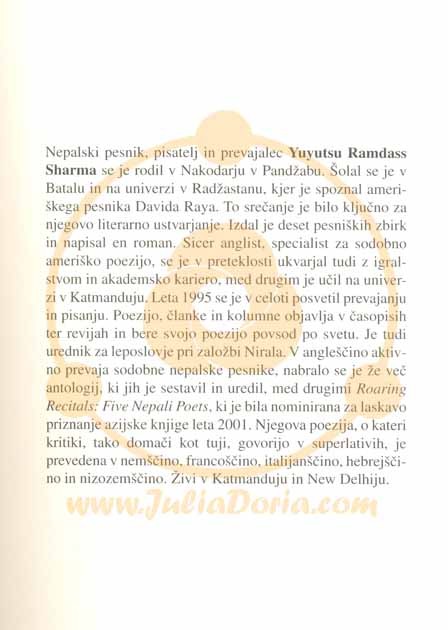 Nepalski pesnik, pisatelj in prevajalec Yuyutsu Ramdass Sharma se je rodil v Nakodarju v Pandžabu. Šolal se je v Batalu in na univerzi v Radžastanu, kjer je spoznal ameriškega pesnika Davida Raya. To srečanje je bilo ključno za njegovo literarno ustvarjanje. Izdal je deset pesniških zbirk in napisal en roman. Sicer anglist, specialist za sodobno ameriško poezijo, se je v preteklosti ukvarjal tudi z igralstvom in akademsko kariero, med drugim je učil na univerzi v Katmanduju. Leta 1995 se je v celoti posvetil prevajanju in pisanju. Poezijo, članke in kolumne objavlja v časopisih ter revijah in bere svojo poezijo povsod po svetu. Je tudi urednik za leposlovje pri založbi Nirala. V angleščino aktivno prevaja sodobne nepalske pesnike, nabralo se je že več antologij, ki jih je sestavil in uredil, med drugimi Roaring Recitals: Five Nepali Poets, ki je bila nominirana za laskavo priznanje azijske knjige leta 2001. Njegova poezija, o kateri kritiki, tako domači kot tuji, govorijo v superlativih, je prevedena v nemščino, francoščino, italijanščino, hebrejščino in nizozemščino. Živi v Katmanduju in New Delhiju.

www.JuliaDoria.com